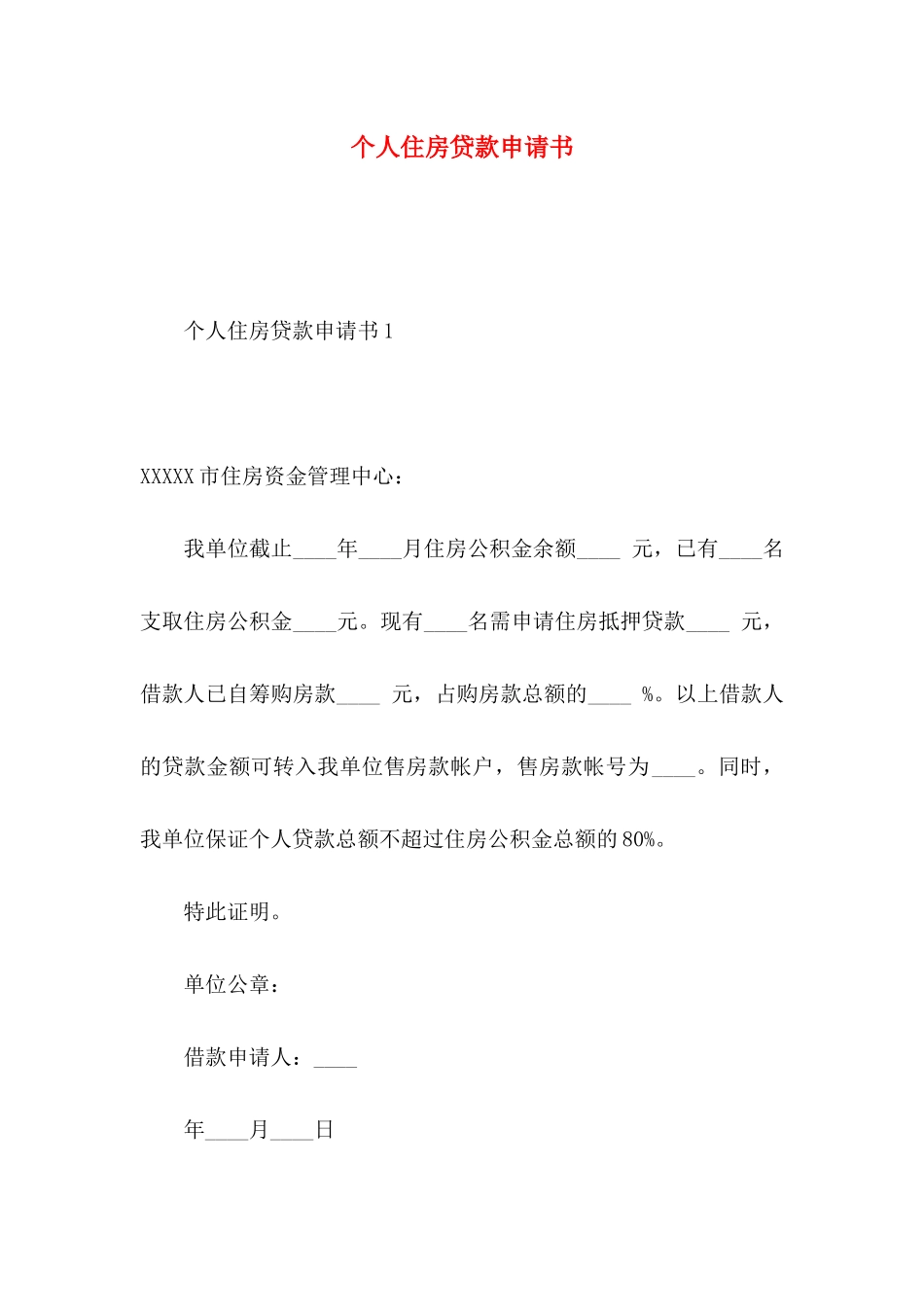 个人住房贷款申请书

个人住房贷款申请书 1

XXXXX 市住房资金管理中心：

我单位截止____年____月住房公积金余额____ 元，已有____名支取住房公积金____元。现有____名需申请住房抵押贷款____ 元，借款人已自筹购房款____ 元，占购房款总额的____ %。以上借款人的贷款金额可转入我单位售房款帐户，售房款帐号为____。同时，我单位保证个人贷款总额不超过住房公积金总额的 80%。

特此证明。

单位公章：

借款申请人：____

年____月____日